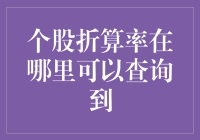 个股折算率在哪里可以查询到